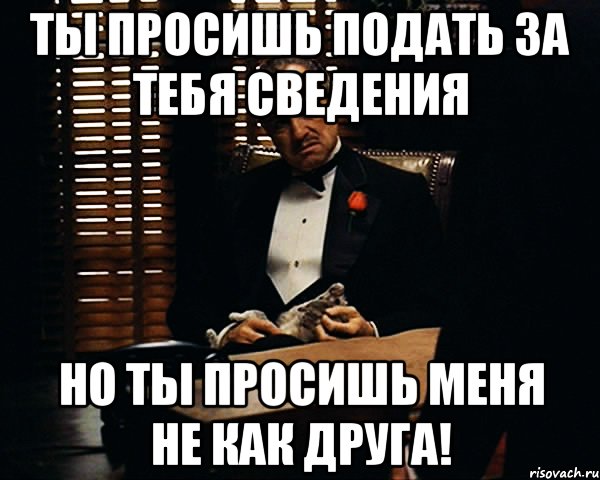 ТЫ ПРОСИШЬ ПОДАТЬ ЗА ТЕБЯ СВЕДЕНИЯ

НО ТЫ ПРОСИШЬ МЕНЯ НЕ КАК ДРУГА!

risovach.ru